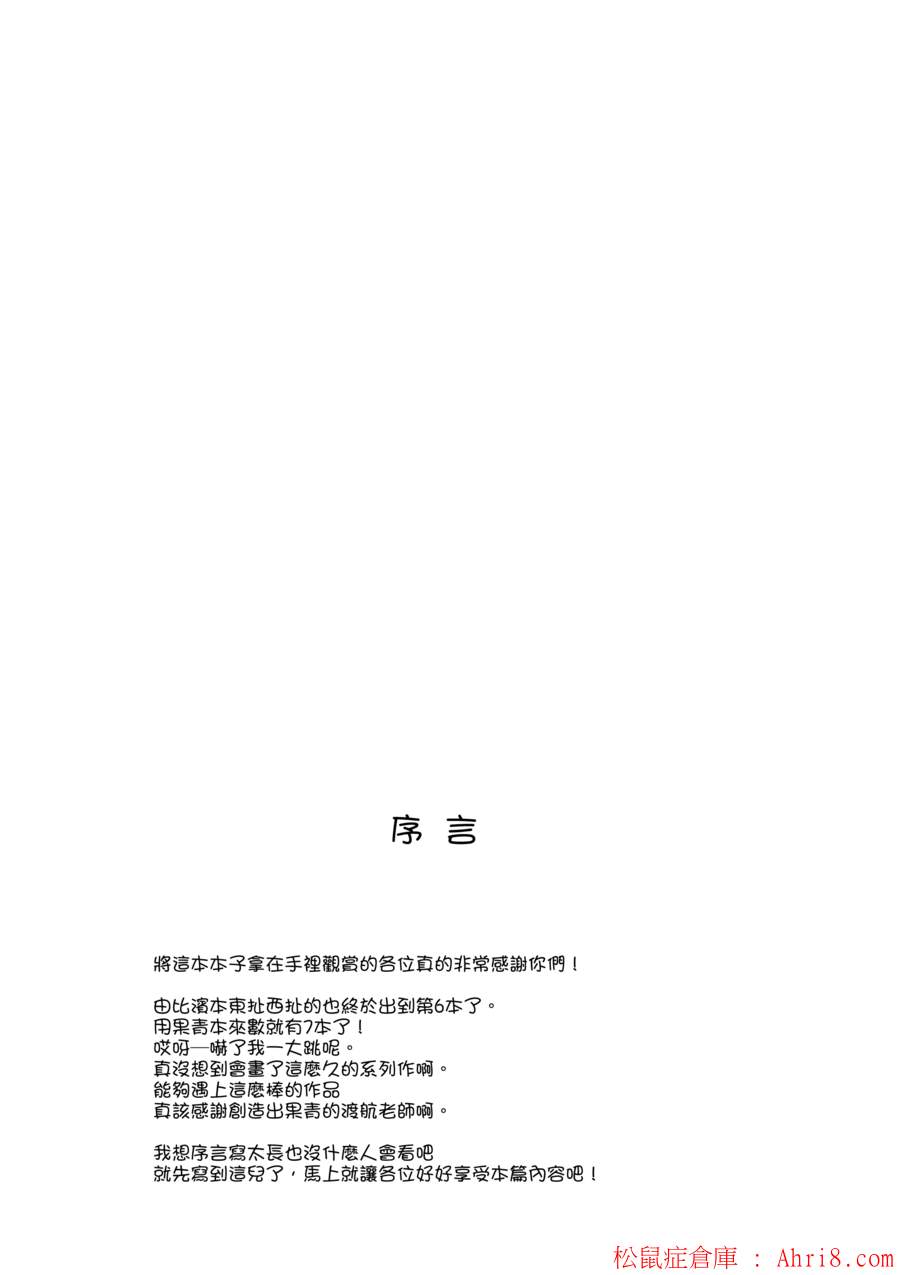 序言

將這本本子拿在手裡觀賞的各位真的非常感謝你們！

由比濱本東扯西扯的也終於出到第6本了。
用果青本來數就有7本了！
哎呀—嚇了我一大跳呢。
真沒想到會畫了這麼久的系列作啊。
能夠遇上這麼棒的作品
真該感謝創造出果青的渡航老師啊。

我想序言寫太長也沒什麼人會看吧
就先寫到這兒了，馬上就讓各位好好享受本篇內容吧！

松鼠症倉庫 : Ahri8.com